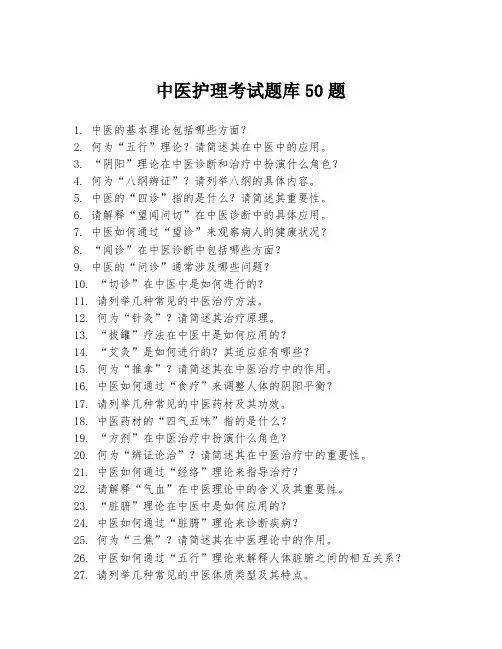 中医护理考试题库 50 题

1. 中医的基本理论包括哪些方面？
2. 何为“五行”理论？请简述其在中医中的应用。
3. “阴阳”理论在中医诊断和治疗中扮演什么角色？
4. 何为“八纲辨证”？请列举八纲的具体内容。
5. 中医的“四诊”指的是什么？请简述其重要性。
6. 请解释“望闻问切”在中医诊断中的具体应用。
7. 中医如何通过“望诊”来观察病人的健康状况？
8. “闻诊”在中医诊断中包括哪些方面？
9. 中医的“问诊”通常涉及哪些问题？
10. “切诊”在中医中是如何进行的？
11. 请列举几种常见的中医治疗方法。
12. 何为“针灸”？请简述其治疗原理。
13. “拔罐”疗法在中医中是如何应用的？
14. “艾灸”是如何进行的？其适应症有哪些？
15. 何为“推拿”？请简述其在中医治疗中的作用。
16. 中医如何通过“食疗”来调整人体的阴阳平衡？
17. 请列举几种常见的中医药材及其功效。
18. 中医药材的“四气五味”指的是什么？
19. “方剂”在中医治疗中扮演什么角色？
20. 何为“辨证论治”？请简述其在中医治疗中的重要性。
21. 中医如何通过“经络”理论来指导治疗？
22. 请解释“气血”在中医理论中的含义及其重要性。
23. “脏腑”理论在中医中是如何应用的？
24. 中医如何通过“脏腑”理论来诊断疾病？
25. 何为“三焦”？请简述其在中医理论中的作用。
26. 中医如何通过“五行”理论来解释人体脏腑之间的相互关系？
27. 请列举几种常见的中医体质类型及其特点。